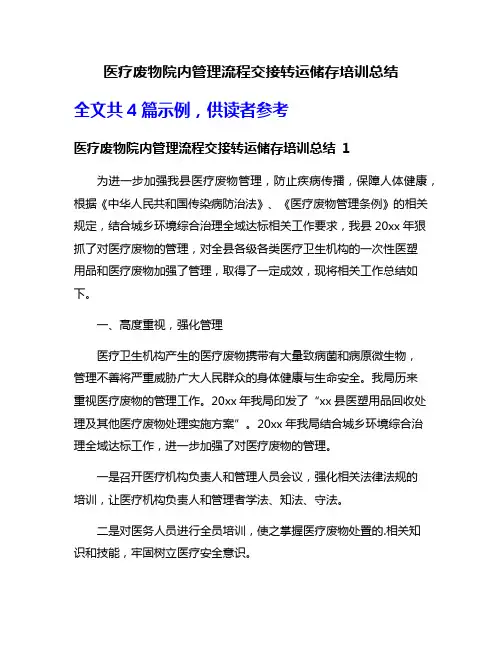 医疗废物院内管理流程交接转运储存培训总结

全文共 4 篇示例，供读者参考

医疗废物院内管理流程交接转运储存培训总结 1

为进一步加强我县医疗废物管理，防止疾病传播，保障人体健康，根据《中华人民共和国传染病防治法》、《医疗废物管理条例》的相关规定，结合城乡环境综合治理全域达标相关工作要求，我县 20xx 年狠抓了对医疗废物的管理，对全县各级各类医疗卫生机构的一次性医塑用品和医疗废物加强了管理，取得了一定成效，现将相关工作总结如下。

一、高度重视，强化管理

医疗卫生机构产生的医疗废物携带有大量致病菌和病原微生物，管理不善将严重威胁广大人民群众的身体健康与生命安全。我局历来重视医疗废物的管理工作。20xx 年我局印发了“xx 县医塑用品回收处理及其他医疗废物处理实施方案”。20xx 年我局结合城乡环境综合治理全域达标工作，进一步加强了对医疗废物的管理。

一是召开医疗机构负责人和管理人员会议，强化相关法律法规的培训，让医疗机构负责人和管理者学法、知法、守法。

二是对医务人员进行全员培训，使之掌握医疗废物处置的.相关知识和技能，牢固树立医疗安全意识。